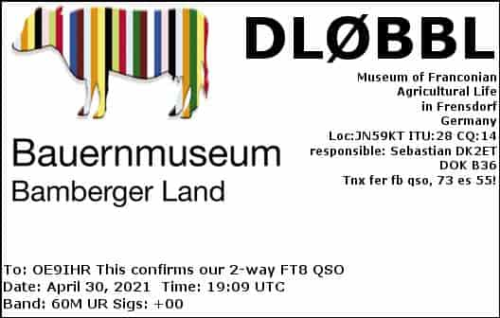 DLØBBL

Museum of Franconian Agricultural Life in Frensdorf Germany
Loc:JN59KT ITU:28 CQ:14
responsible: Sebastian DK2ET
DOK B36
Tnx fer fb qso, 73 es 55!

Bauernmuseum
Bamberger Land

To: OE9IHR This confirms our 2-way FT8 QSO
Date: April 30, 2021 Time: 19:09 UTC
Band: 60M UR Sigs: +00